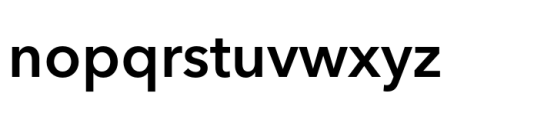 nopqrstuvwxyz